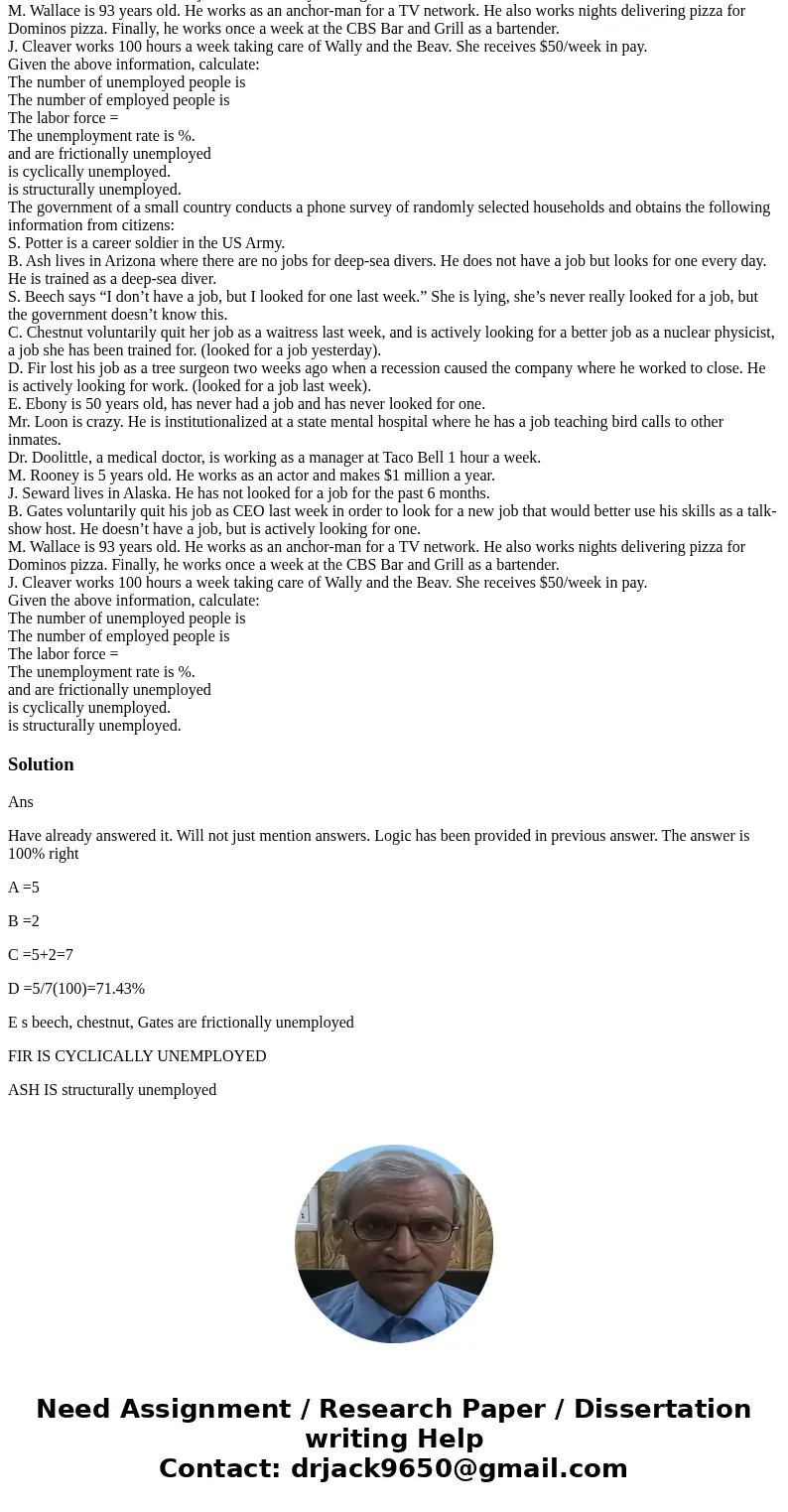 M. Wallace is 93 years old. He works as an anchor-man for a TV network. He also works nights delivering pizza for Dominos pizza. Finally, he works once a week at the CBS Bar and Grill as a bartender.
J. Cleaver works 100 hours a week taking care of Wally and the Beav. She receives $50/week in pay.
Given the above information, calculate:
The number of unemployed people is
The number of employed people is
The labor force =
The unemployment rate is %.
and are frictionally unemployed
is cyclically unemployed.
is structurally unemployed.
The government of a small country conducts a phone survey of randomly selected households and obtains the following information from citizens:
S. Potter is a career soldier in the US Army.
B. Ash lives in Arizona where there are no jobs for deep-sea divers. He does not have a job but looks for one every day. He is trained as a deep-sea diver.
S. Beech says “I don’t have a job, but I looked for one last week.” She is lying, she’s never really looked for a job, but the government doesn’t know this.
C. Chestnut voluntarily quit her job as a waitress last week, and is actively looking for a better job as a nuclear physicist, a job she has been trained for. (looked for a job yesterday).
D. Fir lost his job as a tree surgeon two weeks ago when a recession caused the company where he worked to close. He is actively looking for work. (looked for a job last week).
E. Ebony is 50 years old, has never had a job and has never looked for one.
Mr. Loon is crazy. He is institutionalized at a state mental hospital where he has a job teaching bird calls to other inmates.
Dr. Doolittle, a medical doctor, is working as a manager at Taco Bell 1 hour a week.
M. Rooney is 5 years old. He works as an actor and makes $1 million a year.
J. Seward lives in Alaska. He has not looked for a job for the past 6 months.
B. Gates voluntarily quit his job as CEO last week in order to look for a new job that would better use his skills as a talk-show host. He doesn’t have a job, but is actively looking for one.
M. Wallace is 93 years old. He works as an anchor-man for a TV network. He also works nights delivering pizza for Dominos pizza. Finally, he works once a week at the CBS Bar and Grill as a bartender.
J. Cleaver works 100 hours a week taking care of Wally and the Beav. She receives $50/week in pay.
Given the above information, calculate:
The number of unemployed people is
The number of employed people is
The labor force =
The unemployment rate is %.
and are frictionally unemployed
is cyclically unemployed.
is structurally unemployed.

Solution

Ans

Have already answered it. Will not just mention answers. Logic has been provided in previous answer. The answer is 100% right

A =5

B =2

C =5+2=7

D =5/7(100)=71.43%

E s beech, chestnut, Gates are frictionally unemployed

FIR IS CYCLICALLY UNEMPLOYED

ASH IS structurally unemployed

Need Assignment / Research Paper / Dissertation writing Help
Contact: drjack9650@gmail.com